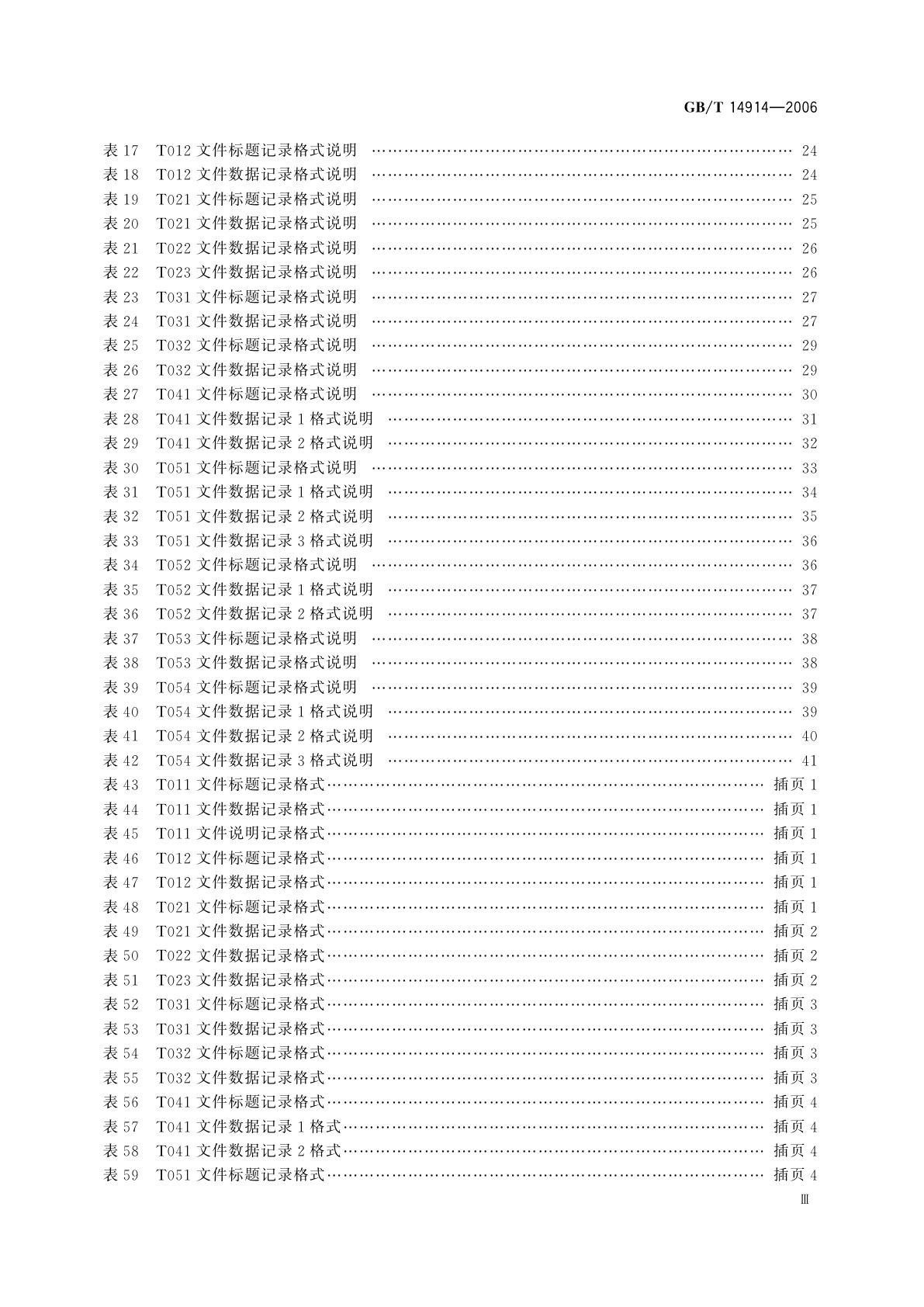 GB/T 14914—2006

表 17 T012 文件标题记录格式说明 …… 24
表 18 T012 文件数据记录格式说明 …… 24
表 19 T021 文件标题记录格式说明 …… 25
表 20 T021 文件数据记录格式说明 …… 25
表 21 T022 文件数据记录格式说明 …… 26
表 22 T023 文件数据记录格式说明 …… 26
表 23 T031 文件标题记录格式说明 …… 27
表 24 T031 文件数据记录格式说明 …… 27
表 25 T032 文件标题记录格式说明 …… 29
表 26 T032 文件数据记录格式说明 …… 29
表 27 T041 文件标题记录格式说明 …… 30
表 28 T041 文件数据记录 1 格式说明 …… 31
表 29 T041 文件数据记录 2 格式说明 …… 32
表 30 T051 文件标题记录格式说明 …… 33
表 31 T051 文件数据记录 1 格式说明 …… 34
表 32 T051 文件数据记录 2 格式说明 …… 35
表 33 T051 文件数据记录 3 格式说明 …… 36
表 34 T052 文件标题记录格式说明 …… 36
表 35 T052 文件数据记录 1 格式说明 …… 37
表 36 T052 文件数据记录 2 格式说明 …… 37
表 37 T053 文件标题记录格式说明 …… 38
表 38 T053 文件数据记录格式说明 …… 38
表 39 T054 文件标题记录格式说明 …… 39
表 40 T054 文件数据记录 1 格式说明 …… 39
表 41 T054 文件数据记录 2 格式说明 …… 40
表 42 T054 文件数据记录 3 格式说明 …… 41
表 43 T011 文件标题记录格式…… 插页 1
表 44 T011 文件数据记录格式…… 插页 1
表 45 T011 文件说明记录格式…… 插页 1
表 46 T012 文件标题记录格式…… 插页 1
表 47 T012 文件数据记录格式…… 插页 1
表 48 T021 文件标题记录格式…… 插页 1
表 49 T021 文件数据记录格式…… 插页 2
表 50 T022 文件数据记录格式…… 插页 2
表 51 T023 文件数据记录格式…… 插页 2
表 52 T031 文件标题记录格式…… 插页 3
表 53 T031 文件数据记录格式…… 插页 3
表 54 T032 文件标题记录格式…… 插页 3
表 55 T032 文件数据记录格式…… 插页 3
表 56 T041 文件标题记录格式…… 插页 4
表 57 T041 文件数据记录 1 格式…… 插页 4
表 58 T041 文件数据记录 2 格式…… 插页 4
表 59 T051 文件标题记录格式…… 插页 4

Ⅲ